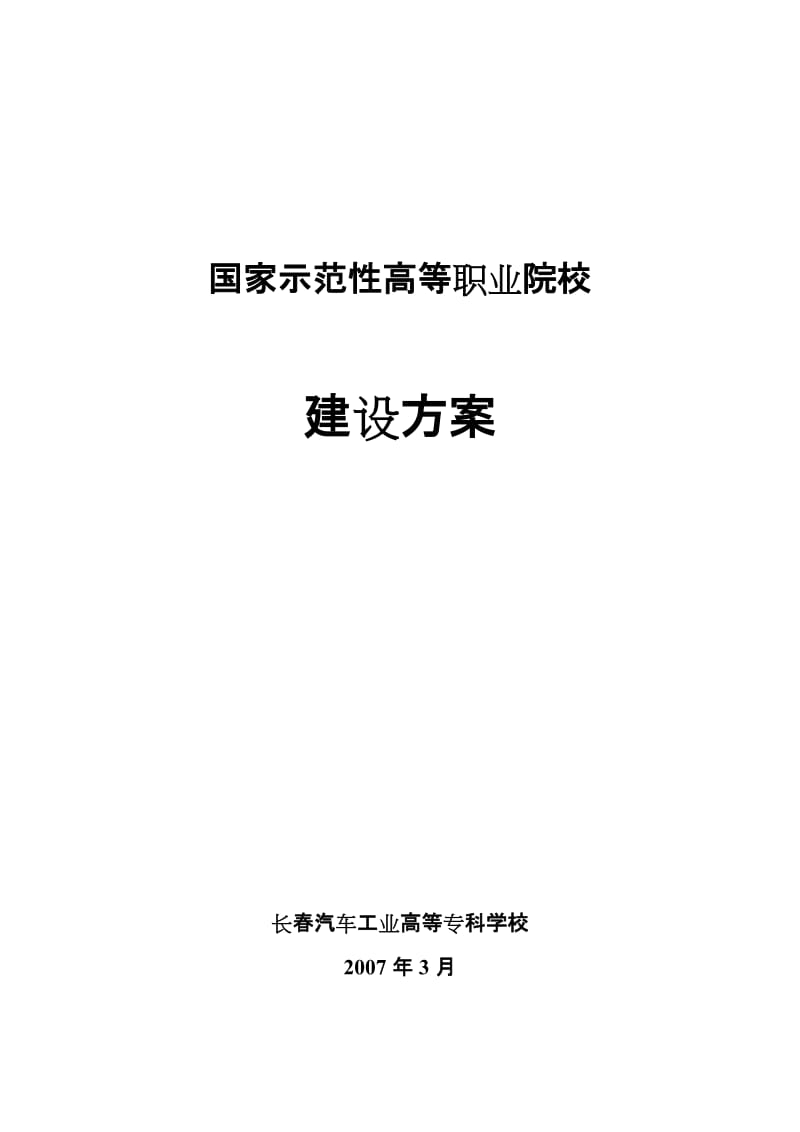 国家示范性高等职业院校

建设方案

长春汽车工业高等专科学校

2007 年 3 月